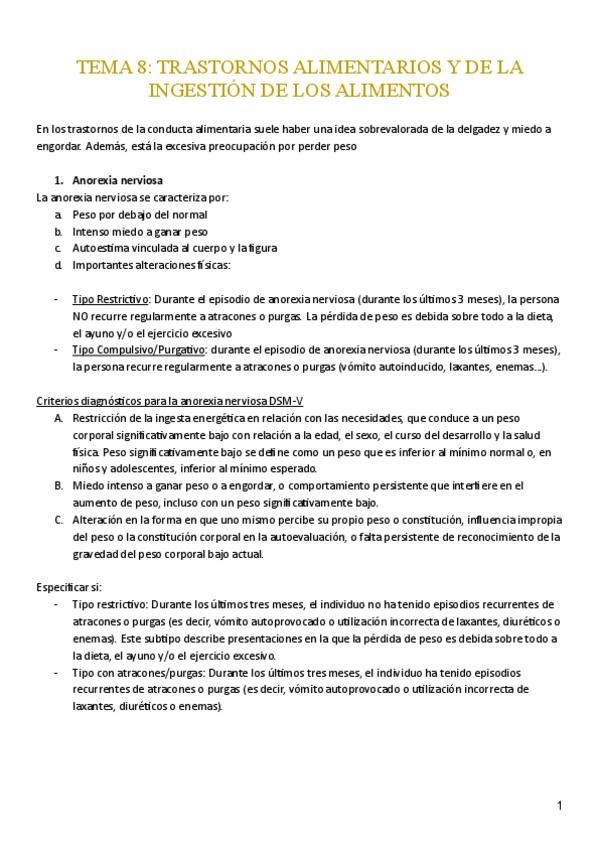 TEMA 8: TRASTORNOS ALIMENTARIOS Y DE LA INGESTIÓN DE LOS ALIMENTOS

En los trastornos de la conducta alimentaria suele haber una idea sobrevalorada de la delgadez y miedo a engordar. Además, está la excesiva preocupación por perder peso

1. Anorexia nerviosa
La anorexia nerviosa se caracteriza por:
a. Peso por debajo del normal
b. Intenso miedo a ganar peso
c. Autoestima vinculada al cuerpo y la figura
d. Importantes alteraciones físicas:

- Tipo Restrictivo: Durante el episodio de anorexia nerviosa (durante los últimos 3 meses), la persona NO recurre regularmente a atracones o purgas. La pérdida de peso es debida sobre todo a la dieta, el ayuno y/o el ejercicio excesivo
- Tipo Compulsivo/Purgativo: durante el episodio de anorexia nerviosa (durante los últimos 3 meses), la persona recurre regularmente a atracones o purgas (vómito autoinducido, laxantes, enemas…).

Criterios diagnósticos para la anorexia nerviosa DSM-V
A. Restricción de la ingesta energética en relación con las necesidades, que conduce a un peso corporal significativamente bajo con relación a la edad, el sexo, el curso del desarrollo y la salud física. Peso significativamente bajo se define como un peso que es inferior al mínimo normal o, en niños y adolescentes, inferior al mínimo esperado.
B. Miedo intenso a ganar peso o a engordar, o comportamiento persistente que interfiere en el aumento de peso, incluso con un peso significativamente bajo.
C. Alteración en la forma en que uno mismo percibe su propio peso o constitución, influencia impropia del peso o la constitución corporal en la autoevaluación, o falta persistente de reconocimiento de la gravedad del peso corporal bajo actual.

Especificar si:
- Tipo restrictivo: Durante los últimos tres meses, el individuo no ha tenido episodios recurrentes de atracones o purgas (es decir, vómito autoprovocado o utilización incorrecta de laxantes, diuréticos o enemas). Este subtipo describe presentaciones en la que la pérdida de peso es debida sobre todo a la dieta, el ayuno y/o el ejercicio excesivo.
- Tipo con atracones/purgas: Durante los últimos tres meses, el individuo ha tenido episodios recurrentes de atracones o purgas (es decir, vómito autoprovocado o utilización incorrecta de laxantes, diuréticos o enemas).

1